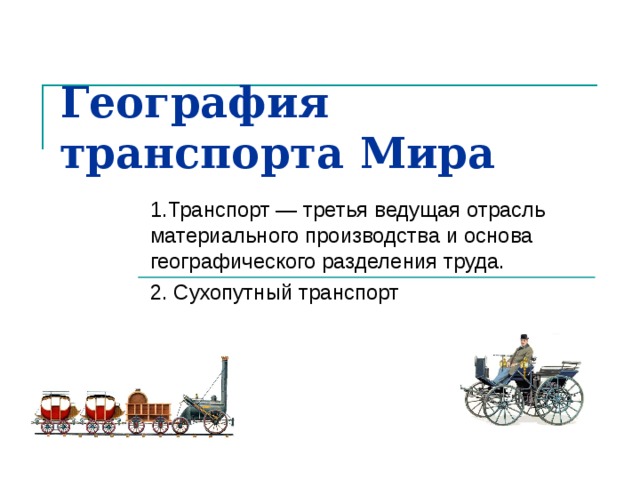 География транспорта Мира

1.Транспорт — третья ведущая отрасль материального производства и основа географического разделения труда.

2. Сухопутный транспорт